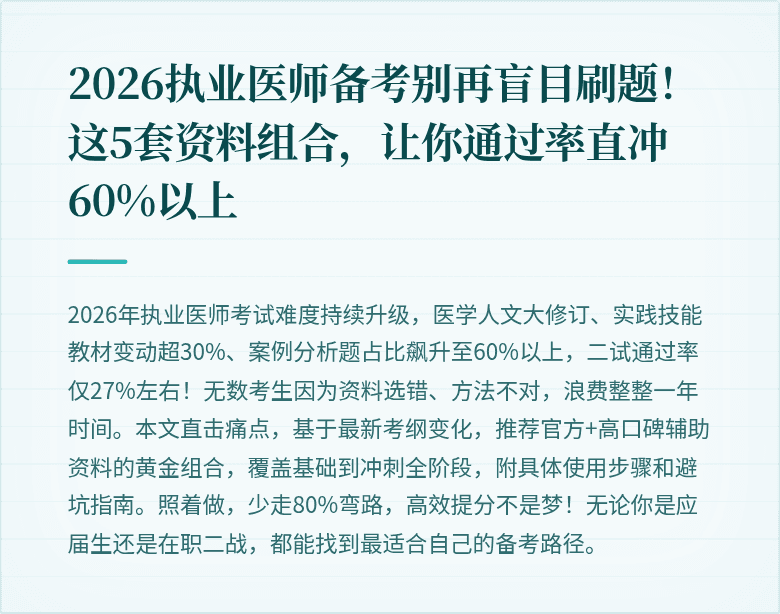 2026执业医师备考别再盲目刷题！这5套资料组合，让你通过率直冲60%以上

2026年执业医师考试难度持续升级，医学人文大修订、实践技能教材变动超30%、案例分析题占比飙升至60%以上，二试通过率仅27%左右！无数考生因为资料选错、方法不对，浪费整整一年时间。本文直击痛点，基于最新考纲变化，推荐官方+高口碑辅助资料的黄金组合，覆盖基础到冲刺全阶段，附具体使用步骤和避坑指南。照着做，少走80%弯路，高效提分不是梦！无论你是应届生还是在职二战，都能找到最适合自己的备考路径。